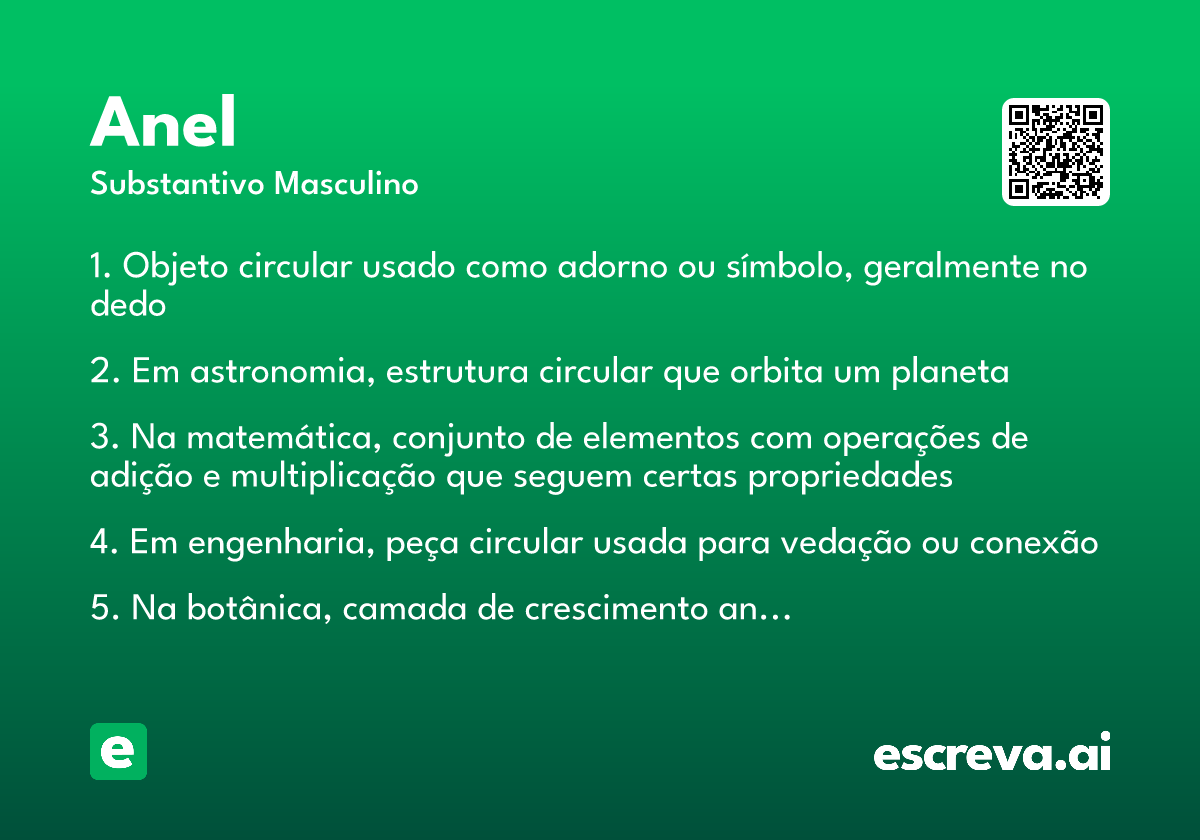 Anel

Substantivo Masculino

1. Objeto circular usado como adorno ou símbolo, geralmente no dedo

2. Em astronomia, estrutura circular que orbita um planeta

3. Na matemática, conjunto de elementos com operações de adição e multiplicação que seguem certas propriedades

4. Em engenharia, peça circular usada para vedação ou conexão

5. Na botânica, camada de crescimento an…

e

escreva.ai